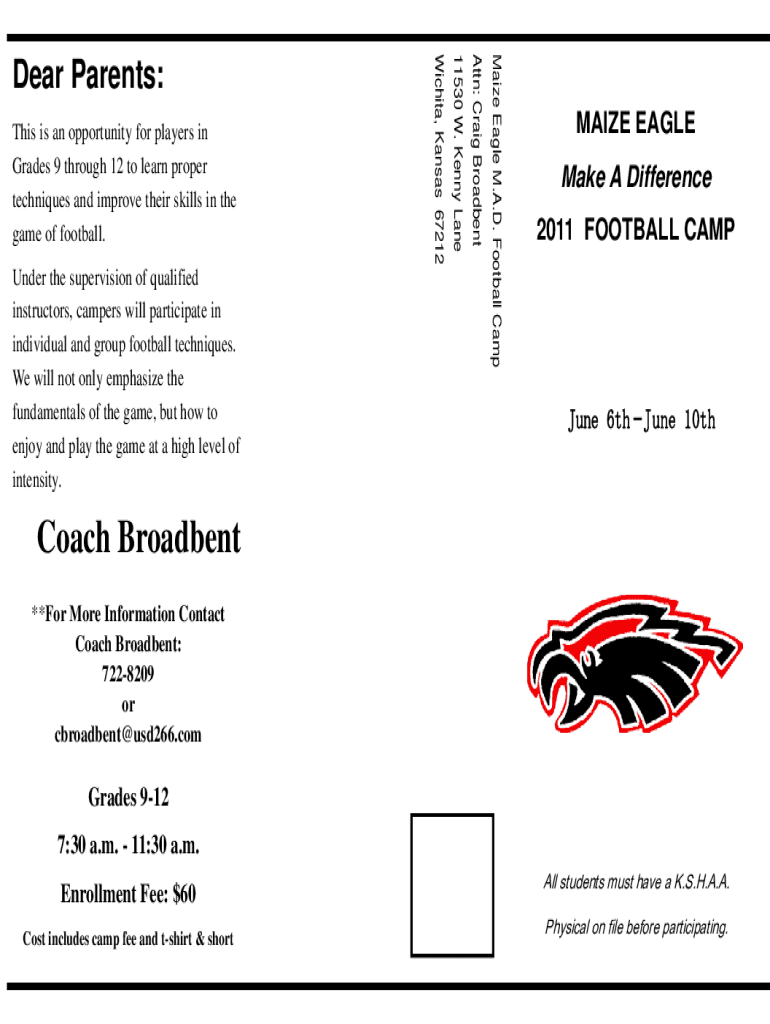 Dear Parents:

This is an opportunity for players in Grades 9 through 12 to learn proper techniques and improve their skills in the game of football.

Under the supervision of qualified instructors, campers will participate in individual and group football techniques. We will not only emphasize the fundamentals of the game, but how to enjoy and play the game at a high level of intensity.

Coach Broadbent

**For More Information Contact
Coach Broadbent:
722-8209
or
cbroadbent@usd266.com

Grades 9-12

7:30 a.m. - 11:30 a.m.

Enrollment Fee: $60

Cost includes camp fee and t-shirt & short

Maize Eagle M.A.D. Football Camp
Attn: Craig Broadbent
11530 W. Kenny Lane
Wichita, Kansas 67212

MAIZE EAGLE

Make A Difference

2011 FOOTBALL CAMP

June 6th-June 10th

All students must have a K.S.H.A.A.

Physical on file before participating.